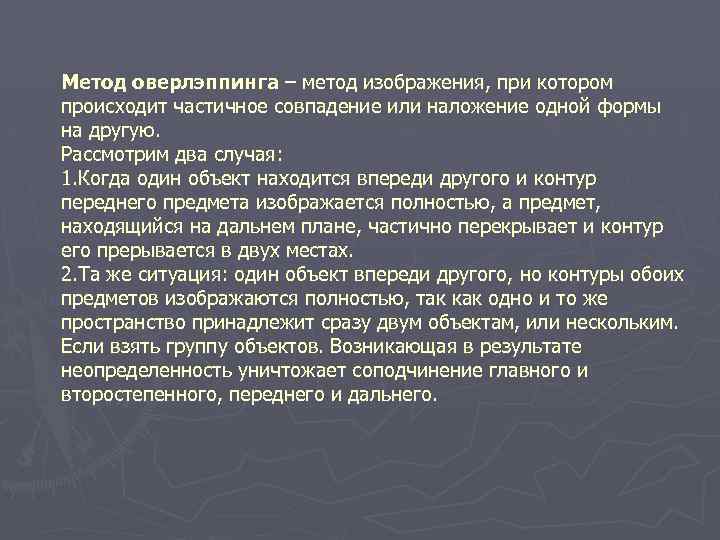 Метод оверлэппинга – метод изображения, при котором происходит частичное совпадение или наложение одной формы на другую.
Рассмотрим два случая:
1.Когда один объект находится впереди другого и контур переднего предмета изображается полностью, а предмет, находящийся на дальнем плане, частично перекрывает и контур его прерывается в двух местах.
2.Та же ситуация: один объект впереди другого, но контуры обоих предметов изображаются полностью, так как одно и то же пространство принадлежит сразу двум объектам, или нескольким. Если взять группу объектов. Возникающая в результате неопределенность уничтожает соподчинение главного и второстепенного, переднего и дальнего.